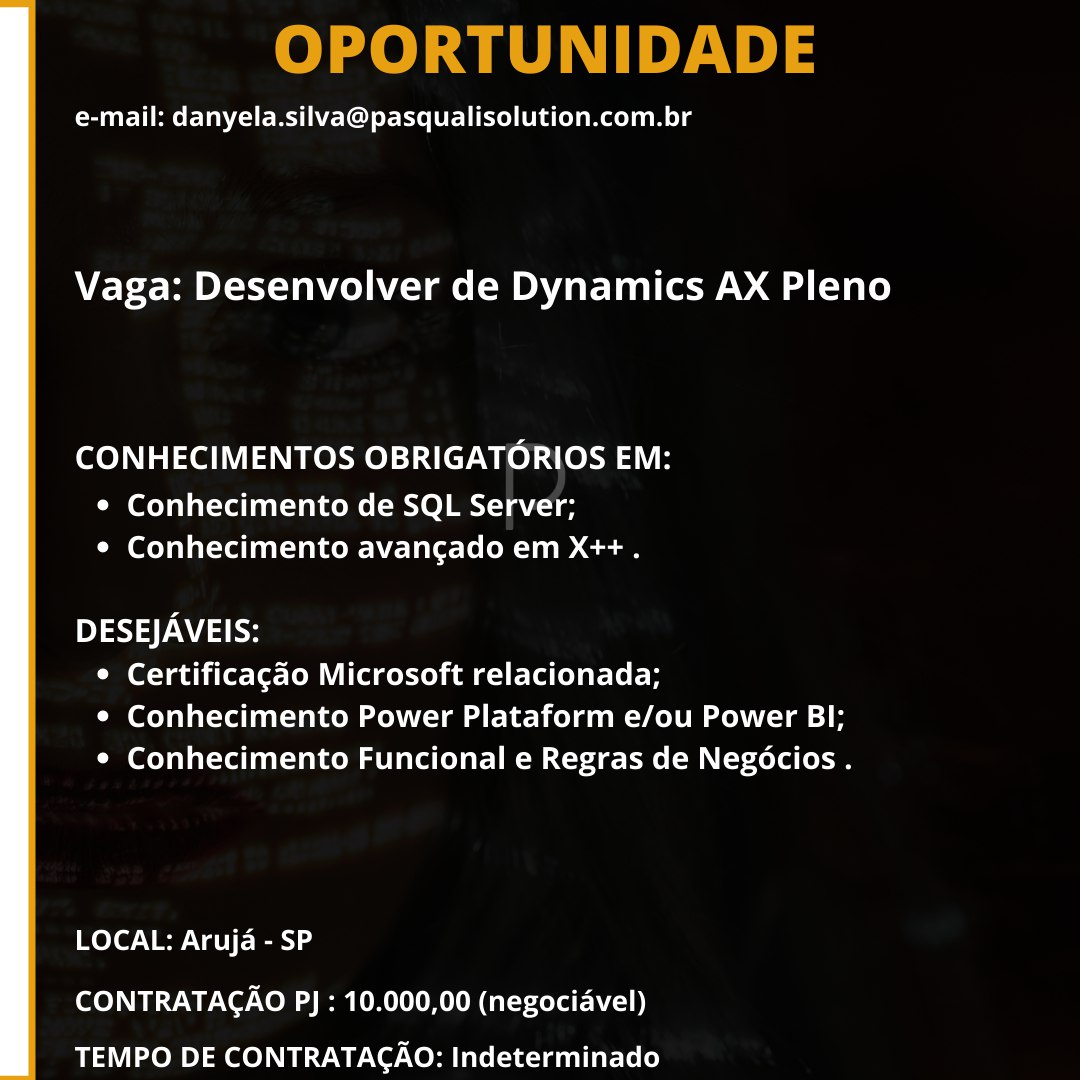 OPORTUNIDADE

e-mail: danyela.silva@pasqualisolution.com.br

Vaga: Desenvolver de Dynamics AX Pleno

CONHECIMENTOS OBRIGATÓRIOS EM:
- Conhecimento de SQL Server;
- Conhecimento avançado em X++ .

DESEJÁVEIS:
- Certificação Microsoft relacionada;
- Conhecimento Power Plataform e/ou Power BI;
- Conhecimento Funcional e Regras de Negócios .

LOCAL: Arujá - SP

CONTRATAÇÃO PJ : 10.000,00 (negociável)

TEMPO DE CONTRATAÇÃO: Indeterminado